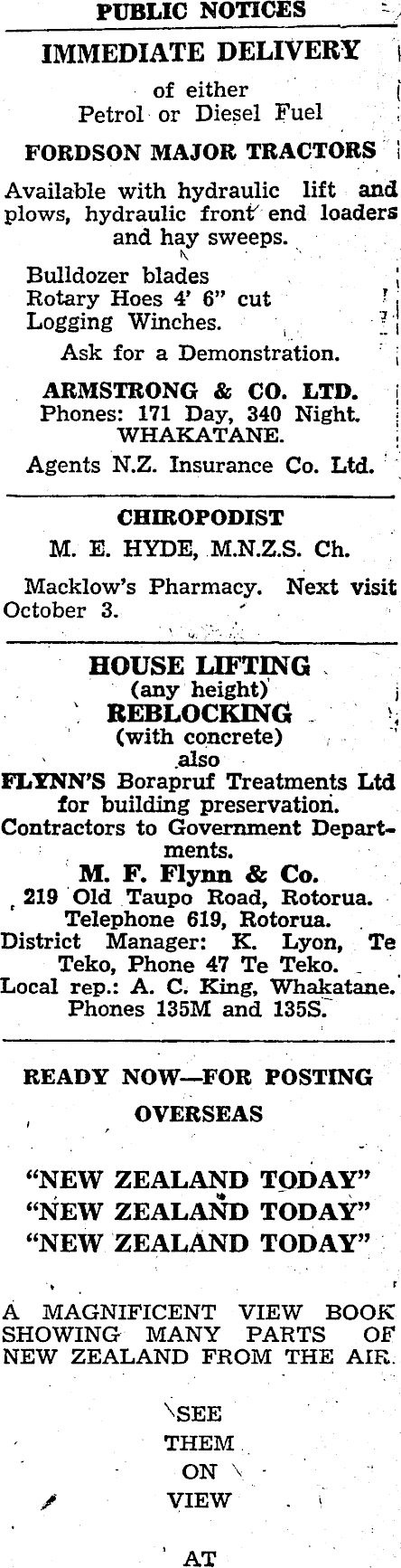 PUBLIC NOTICES

IMMEDIATE DELIVERY

of either
Petrol or Diesel Fuel

FORDSON MAJOR TRACTORS

Available with hydraulic lift and plows, hydraulic front end loaders and hay sweeps.

Bulldozer blades
Rotary Hoes 4' 6" cut
Logging Winches.

Ask for a Demonstration.

ARMSTRONG & CO. LTD.
Phones: 171 Day, 340 Night.
WHAKATANE.

Agents N.Z. Insurance Co. Ltd.

CHIROPODIST

M. E. HYDE, M.N.Z.S. Ch.

Macklow's Pharmacy. Next visit October 3.

HOUSE LIFTING
(any height)
REBLOCKING
(with concrete)
also
FLYNN'S Borapruf Treatments Ltd
for building preservation.
Contractors to Government Departments.
M. F. Flynn & Co.
219 Old Taupo Road, Rotorua.
Telephone 619, Rotorua.
District Manager: K. Lyon, Te Teko, Phone 47 Te Teko.
Local rep.: A. C. King, Whakatane.
Phones 135M and 135S.

READY NOW—FOR POSTING
OVERSEAS

"NEW ZEALAND TODAY"
"NEW ZEALAND TODAY"
"NEW ZEALAND TODAY"

A MAGNIFICENT VIEW BOOK SHOWING MANY PARTS OF NEW ZEALAND FROM THE AIR.

SEE
THEM
ON
VIEW

AT